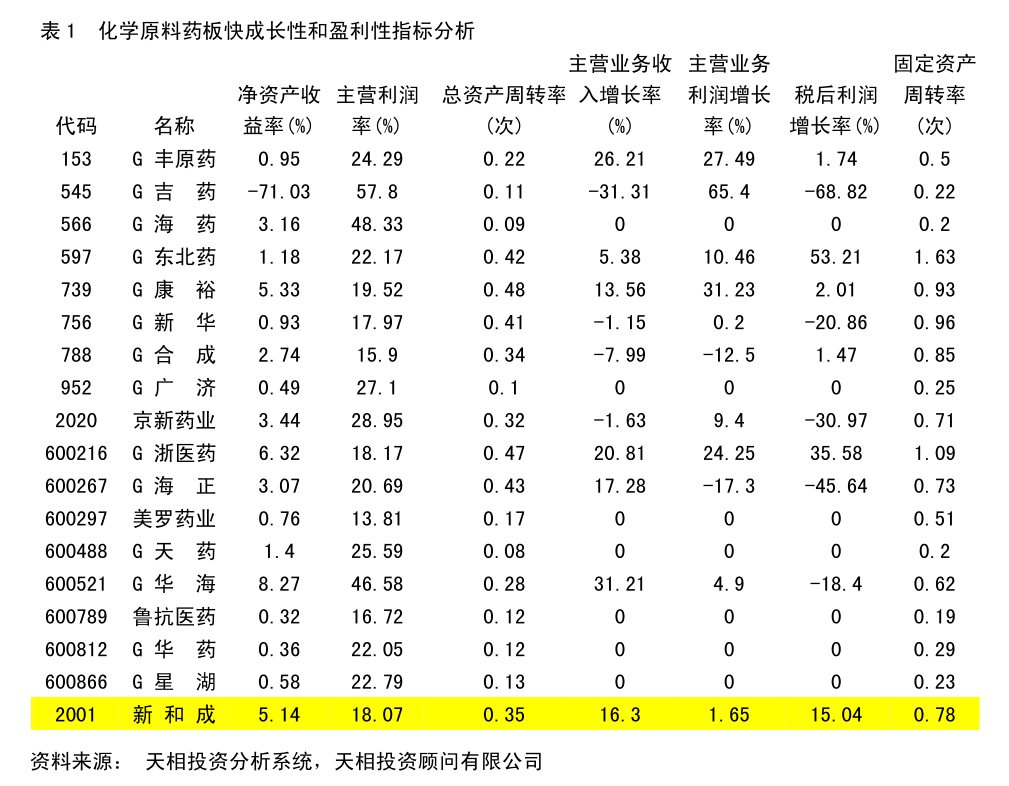 表 1　化学原料药板快成长性和盈利性指标分析

| 代码 | 名称 | 净资产收益率(%) | 主营利润率(%) | 总资产周转率(次) | 主营业务收入增长率(%) | 主营业务利润增长率(%) | 税后利润增长率(%) | 固定资产周转率(次) |
|---|---|---|---|---|---|---|---|---|
| 153 | G 丰原药 | 0.95 | 24.29 | 0.22 | 26.21 | 27.49 | 1.74 | 0.5 |
| 545 | G 吉　药 | -71.03 | 57.8 | 0.11 | -31.31 | 65.4 | -68.82 | 0.22 |
| 566 | G 海　药 | 3.16 | 48.33 | 0.09 | 0 | 0 | 0 | 0.2 |
| 597 | G 东北药 | 1.18 | 22.17 | 0.42 | 5.38 | 10.46 | 53.21 | 1.63 |
| 739 | G 康　裕 | 5.33 | 19.52 | 0.48 | 13.56 | 31.23 | 2.01 | 0.93 |
| 756 | G 新　华 | 0.93 | 17.97 | 0.41 | -1.15 | 0.2 | -20.86 | 0.96 |
| 788 | G 合　成 | 2.74 | 15.9 | 0.34 | -7.99 | -12.5 | 1.47 | 0.85 |
| 952 | G 广　济 | 0.49 | 27.1 | 0.1 | 0 | 0 | 0 | 0.25 |
| 2020 | 京新药业 | 3.44 | 28.95 | 0.32 | -1.63 | 9.4 | -30.97 | 0.71 |
| 600216 | G 浙医药 | 6.32 | 18.17 | 0.47 | 20.81 | 24.25 | 35.58 | 1.09 |
| 600267 | G 海　正 | 3.07 | 20.69 | 0.43 | 17.28 | -17.3 | -45.64 | 0.73 |
| 600297 | 美罗药业 | 0.76 | 13.81 | 0.17 | 0 | 0 | 0 | 0.51 |
| 600488 | G 天　药 | 1.4 | 25.59 | 0.08 | 0 | 0 | 0 | 0.2 |
| 600521 | G 华　海 | 8.27 | 46.58 | 0.28 | 31.21 | 4.9 | -18.4 | 0.62 |
| 600789 | 鲁抗医药 | 0.32 | 16.72 | 0.12 | 0 | 0 | 0 | 0.19 |
| 600812 | G 华　药 | 0.36 | 22.05 | 0.12 | 0 | 0 | 0 | 0.29 |
| 600866 | G 星　湖 | 0.58 | 22.79 | 0.13 | 0 | 0 | 0 | 0.23 |
| 2001 | 新 和 成 | 5.14 | 18.07 | 0.35 | 16.3 | 1.65 | 15.04 | 0.78 |

资料来源：　天相投资分析系统，天相投资顾问有限公司